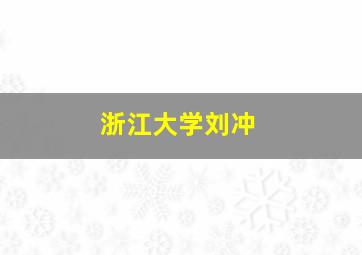 浙江大学刘冲